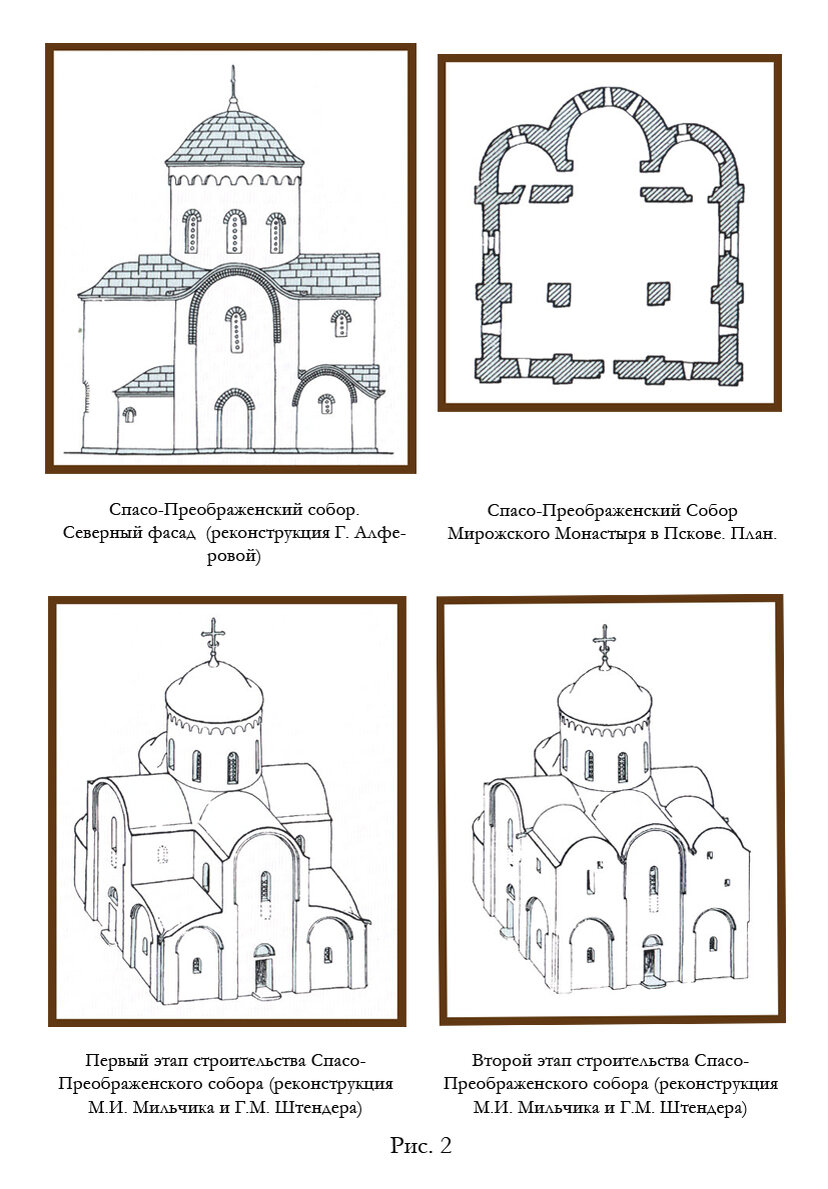 Спасо-Преображенский собор. Северный фасад (реконструкция Г. Алферовой)

Спасо-Преображенский Собор Мирожского Монастыря в Пскове. План.

Первый этап строительства Спасо-Преображенского собора (реконструкция М.И. Мильчика и Г.М. Штендера)

Второй этап строительства Спасо-Преображенского собора (реконструкция М.И. Мильчика и Г.М. Штендера)

Рис. 2